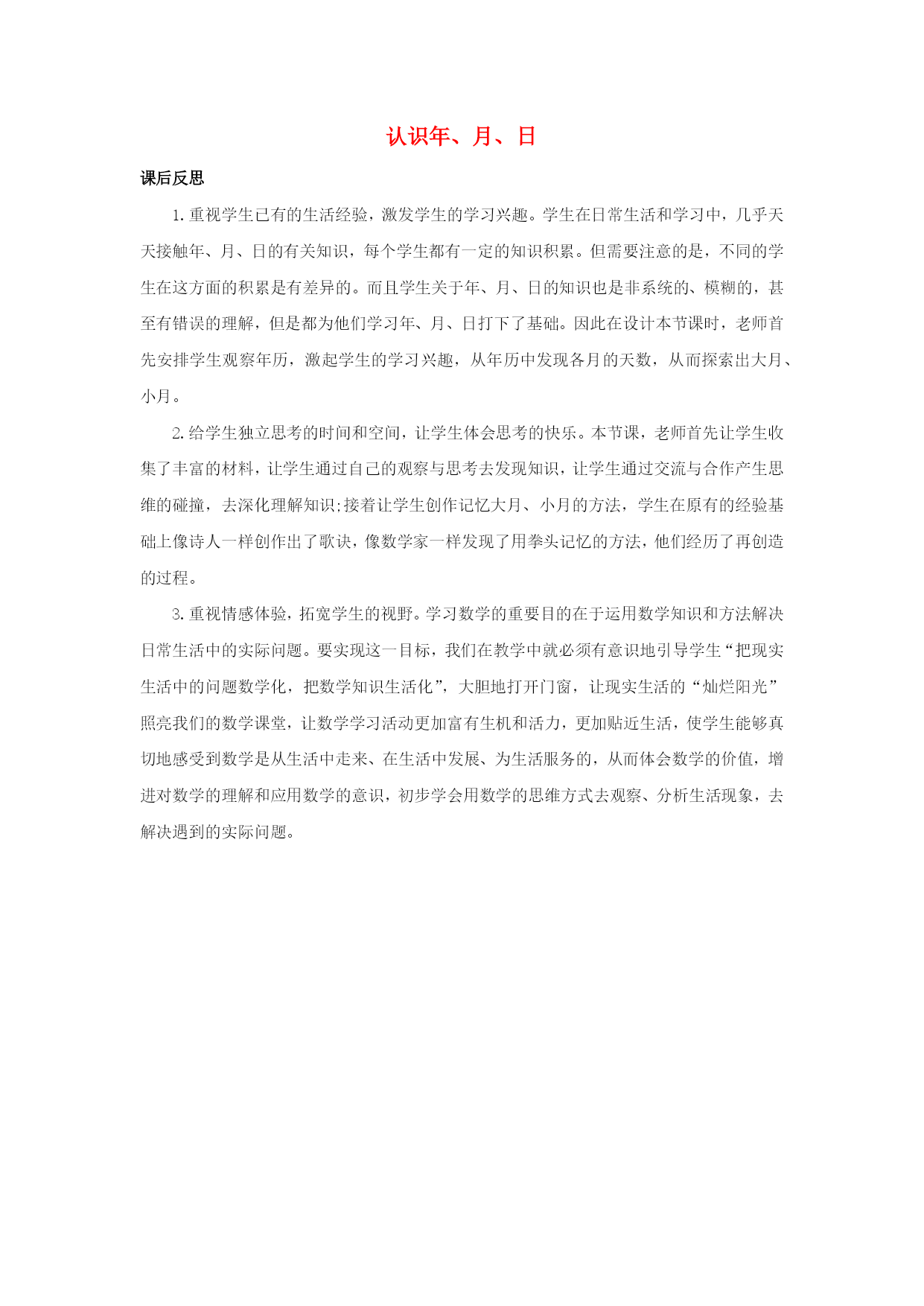 认识年、月、日

课后反思

1.重视学生已有的生活经验，激发学生的学习兴趣。学生在日常生活和学习中，几乎天天接触年、月、日的有关知识，每个学生都有一定的知识积累。但需要注意的是，不同的学生在这方面的积累是有差异的。而且学生关于年、月、日的知识也是非系统的、模糊的，甚至有错误的理解，但是都为他们学习年、月、日打下了基础。因此在设计本节课时，老师首先安排学生观察年历，激起学生的学习兴趣，从年历中发现各月的天数，从而探索出大月、小月。

2.给学生独立思考的时间和空间，让学生体会思考的快乐。本节课，老师首先让学生收集了丰富的材料，让学生通过自己的观察与思考去发现知识，让学生通过交流与合作产生思维的碰撞，去深化理解知识;接着让学生创作记忆大月、小月的方法，学生在原有的经验基础上像诗人一样创作出了歌诀，像数学家一样发现了用拳头记忆的方法，他们经历了再创造的过程。

3.重视情感体验，拓宽学生的视野。学习数学的重要目的在于运用数学知识和方法解决日常生活中的实际问题。要实现这一目标，我们在教学中就必须有意识地引导学生“把现实生活中的问题数学化，把数学知识生活化”，大胆地打开门窗，让现实生活的“灿烂阳光”照亮我们的数学课堂，让数学学习活动更加富有生机和活力，更加贴近生活，使学生能够真切地感受到数学是从生活中走来、在生活中发展、为生活服务的，从而体会数学的价值，增进对数学的理解和应用数学的意识，初步学会用数学的思维方式去观察、分析生活现象，去解决遇到的实际问题。